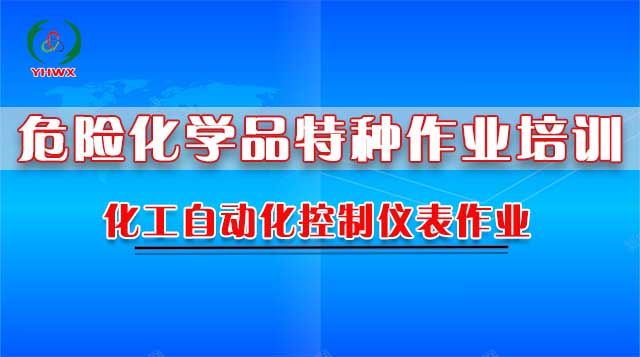 YHWX

危险化学品特种作业培训

化工自动化控制仪表作业